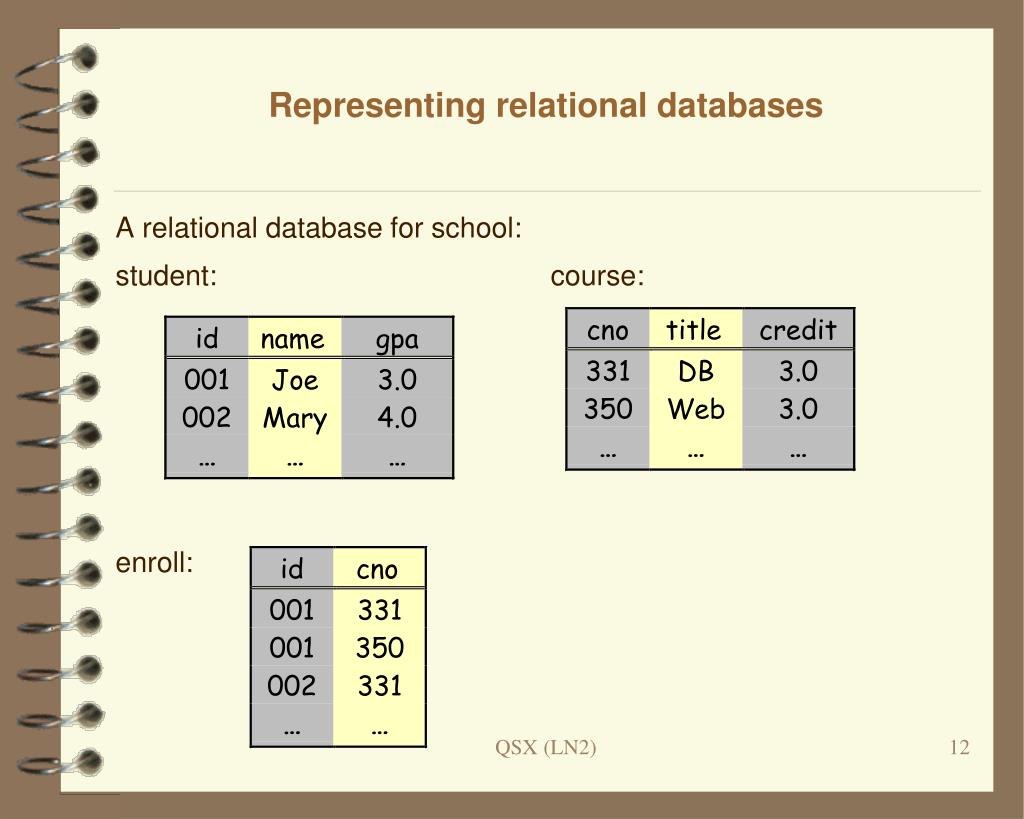 Representing relational databases

A relational database for school:

student:

| id | name | gpa |
|---|---|---|
| 001 | Joe | 3.0 |
| 002 | Mary | 4.0 |
| … | … | … |

course:

| cno | title | credit |
|---|---|---|
| 331 | DB | 3.0 |
| 350 | Web | 3.0 |
| … | … | … |

enroll:

| id | cno |
|---|---|
| 001 | 331 |
| 001 | 350 |
| 002 | 331 |
| … | … |

QSX (LN2)

12